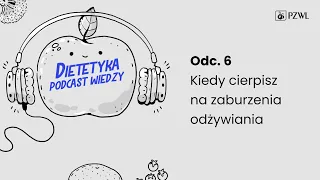 PZWL

DIETETYKA
PODCAST WIEDZY

Odc. 6
Kiedy cierpisz na zaburzenia odżywiania